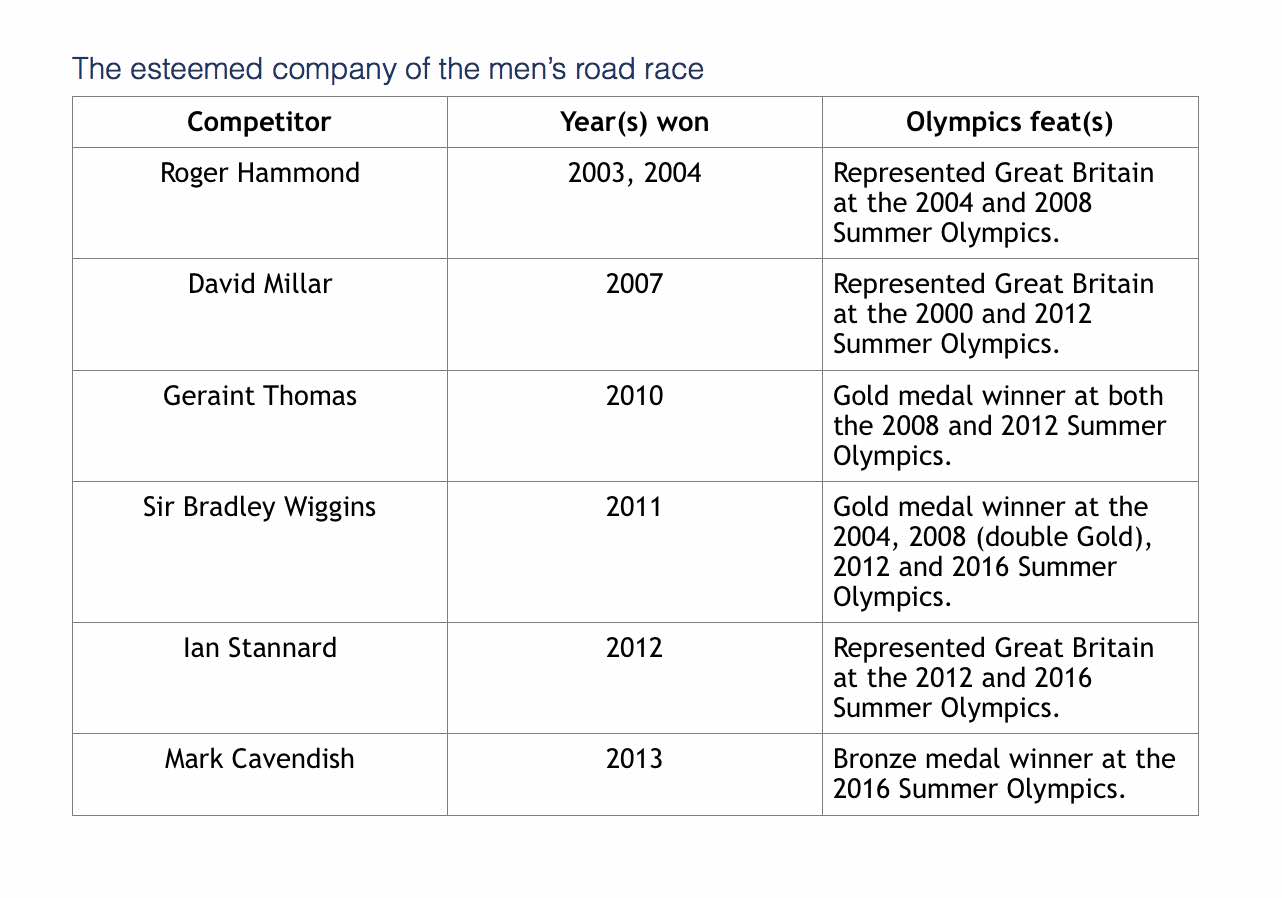 The esteemed company of the men's road race

| Competitor | Year(s) won | Olympics feat(s) |
|---|---|---|
| Roger Hammond | 2003, 2004 | Represented Great Britain at the 2004 and 2008 Summer Olympics. |
| David Millar | 2007 | Represented Great Britain at the 2000 and 2012 Summer Olympics. |
| Geraint Thomas | 2010 | Gold medal winner at both the 2008 and 2012 Summer Olympics. |
| Sir Bradley Wiggins | 2011 | Gold medal winner at the 2004, 2008 (double Gold), 2012 and 2016 Summer Olympics. |
| Ian Stannard | 2012 | Represented Great Britain at the 2012 and 2016 Summer Olympics. |
| Mark Cavendish | 2013 | Bronze medal winner at the 2016 Summer Olympics. |